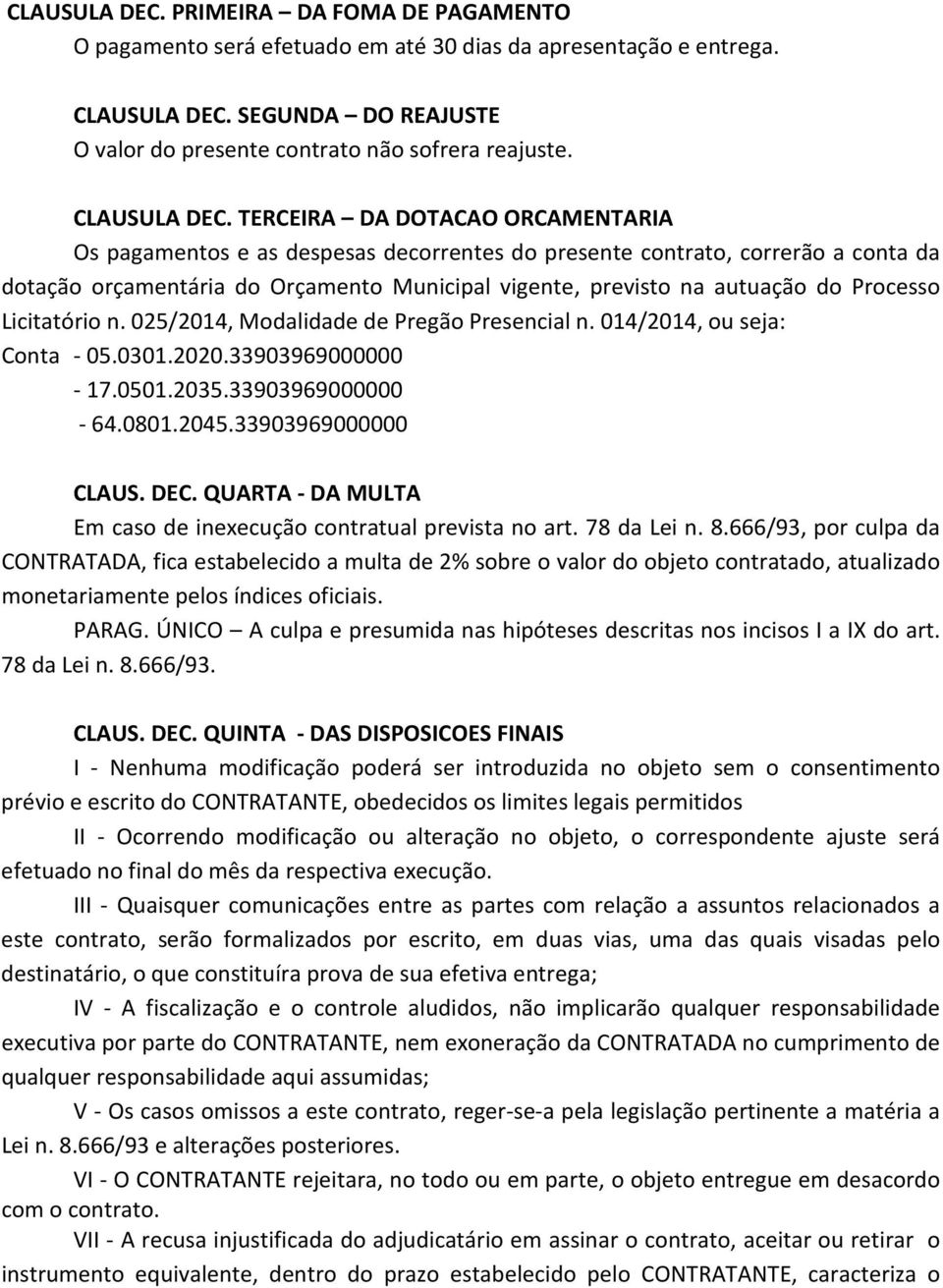 CLAUSULA DEC. PRIMEIRA – DA FOMA DE PAGAMENTO
O pagamento será efetuado em até 30 dias da apresentação e entrega.

CLAUSULA DEC. SEGUNDA – DO REAJUSTE
O valor do presente contrato não sofrera reajuste.

CLAUSULA DEC. TERCEIRA – DA DOTACAO ORCAMENTARIA
Os pagamentos e as despesas decorrentes do presente contrato, correrão a conta da dotação orçamentária do Orçamento Municipal vigente, previsto na autuação do Processo Licitatório n. 025/2014, Modalidade de Pregão Presencial n. 014/2014, ou seja:
Conta - 05.0301.2020.33903969000000
- 17.0501.2035.33903969000000
- 64.0801.2045.33903969000000

CLAUS. DEC. QUARTA - DA MULTA
Em caso de inexecução contratual prevista no art. 78 da Lei n. 8.666/93, por culpa da CONTRATADA, fica estabelecido a multa de 2% sobre o valor do objeto contratado, atualizado monetariamente pelos índices oficiais.
PARAG. ÚNICO – A culpa e presumida nas hipóteses descritas nos incisos I a IX do art. 78 da Lei n. 8.666/93.

CLAUS. DEC. QUINTA - DAS DISPOSICOES FINAIS
I - Nenhuma modificação poderá ser introduzida no objeto sem o consentimento prévio e escrito do CONTRATANTE, obedecidos os limites legais permitidos
II - Ocorrendo modificação ou alteração no objeto, o correspondente ajuste será efetuado no final do mês da respectiva execução.
III - Quaisquer comunicações entre as partes com relação a assuntos relacionados a este contrato, serão formalizados por escrito, em duas vias, uma das quais visadas pelo destinatário, o que constituíra prova de sua efetiva entrega;
IV - A fiscalização e o controle aludidos, não implicarão qualquer responsabilidade executiva por parte do CONTRATANTE, nem exoneração da CONTRATADA no cumprimento de qualquer responsabilidade aqui assumidas;
V - Os casos omissos a este contrato, reger-se-a pela legislação pertinente a matéria a Lei n. 8.666/93 e alterações posteriores.
VI - O CONTRATANTE rejeitara, no todo ou em parte, o objeto entregue em desacordo com o contrato.
VII - A recusa injustificada do adjudicatário em assinar o contrato, aceitar ou retirar o instrumento equivalente, dentro do prazo estabelecido pelo CONTRATANTE, caracteriza o